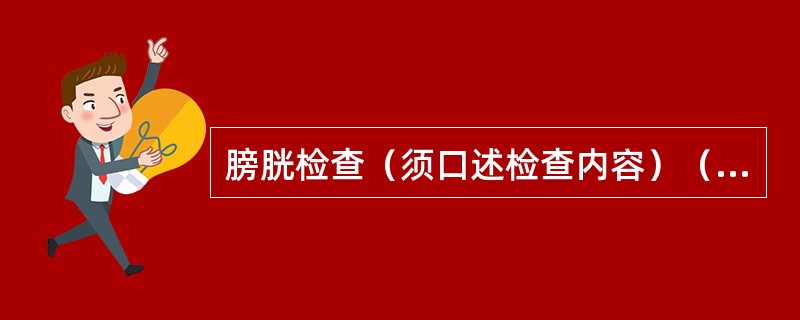 膀胱检查（须口述检查内容）（...